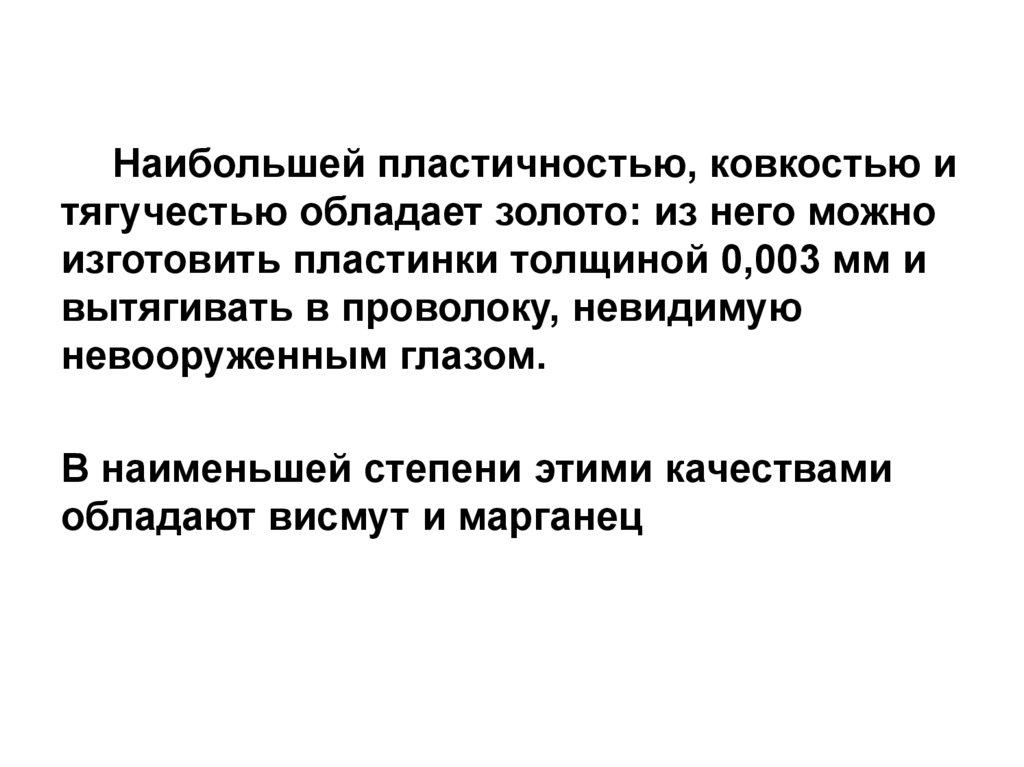 Наибольшей пластичностью, ковкостью и тягучестью обладает золото: из него можно изготовить пластинки толщиной 0,003 мм и вытягивать в проволоку, невидимую невооруженным глазом.

В наименьшей степени этими качествами обладают висмут и марганец